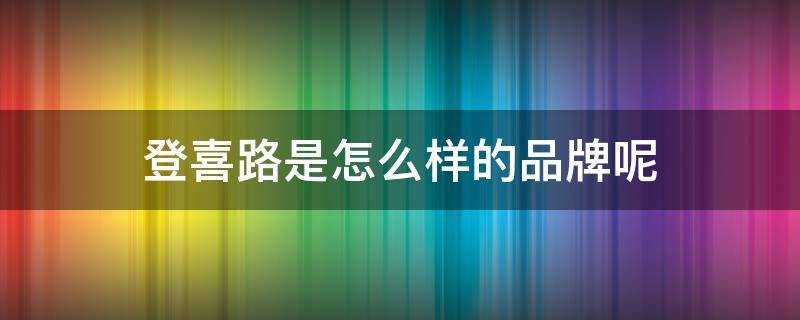 登喜路是怎么样的品牌呢